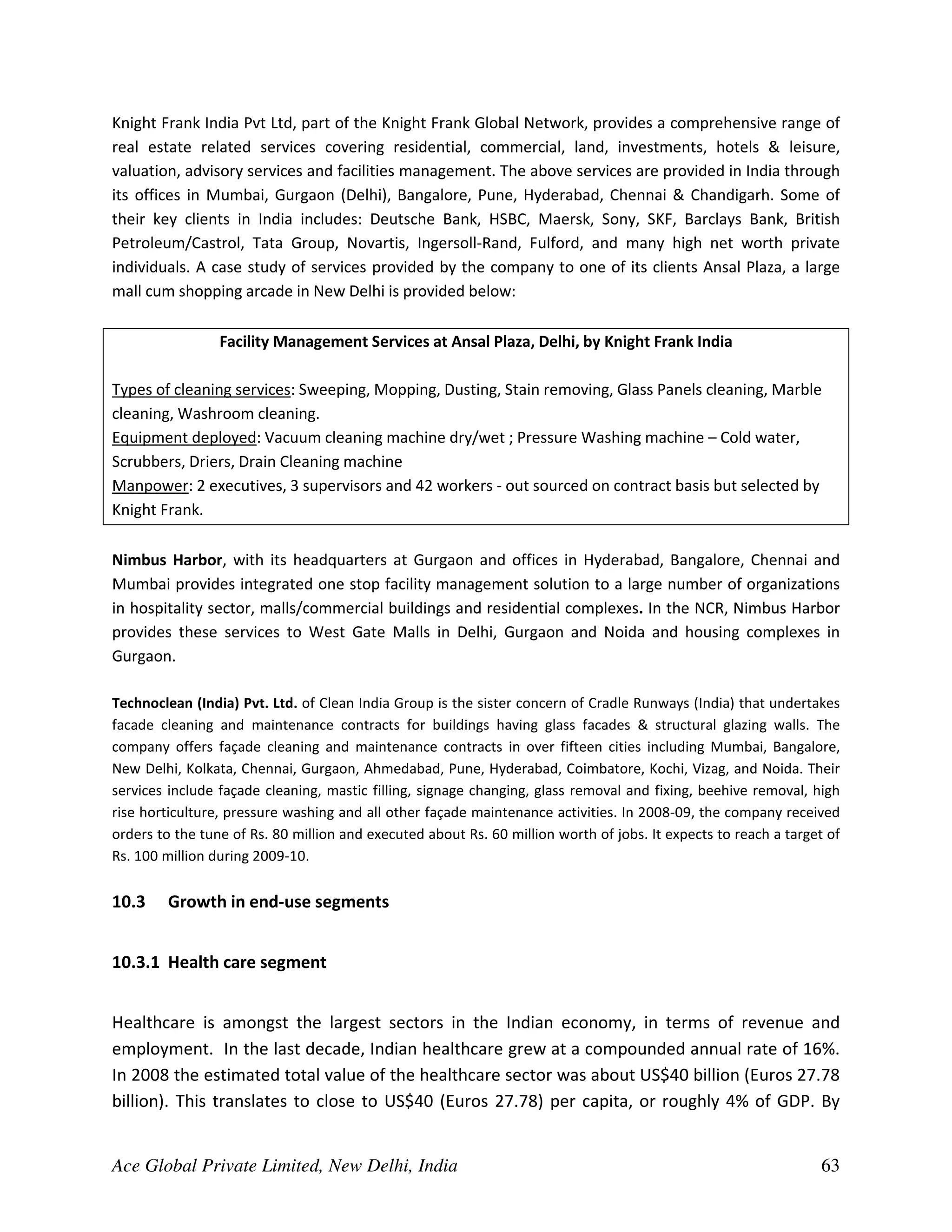 Knight Frank India Pvt Ltd, part of the Knight Frank Global Network, provides a comprehensive range of real estate related services covering residential, commercial, land, investments, hotels & leisure, valuation, advisory services and facilities management. The above services are provided in India through its offices in Mumbai, Gurgaon (Delhi), Bangalore, Pune, Hyderabad, Chennai & Chandigarh. Some of their key clients in India includes: Deutsche Bank, HSBC, Maersk, Sony, SKF, Barclays Bank, British Petroleum/Castrol, Tata Group, Novartis, Ingersoll-Rand, Fulford, and many high net worth private individuals. A case study of services provided by the company to one of its clients Ansal Plaza, a large mall cum shopping arcade in New Delhi is provided below:

Facility Management Services at Ansal Plaza, Delhi, by Knight Frank India

Types of cleaning services: Sweeping, Mopping, Dusting, Stain removing, Glass Panels cleaning, Marble cleaning, Washroom cleaning.
Equipment deployed: Vacuum cleaning machine dry/wet ; Pressure Washing machine – Cold water, Scrubbers, Driers, Drain Cleaning machine
Manpower: 2 executives, 3 supervisors and 42 workers - out sourced on contract basis but selected by Knight Frank.

Nimbus Harbor, with its headquarters at Gurgaon and offices in Hyderabad, Bangalore, Chennai and Mumbai provides integrated one stop facility management solution to a large number of organizations in hospitality sector, malls/commercial buildings and residential complexes. In the NCR, Nimbus Harbor provides these services to West Gate Malls in Delhi, Gurgaon and Noida and housing complexes in Gurgaon.

Technoclean (India) Pvt. Ltd. of Clean India Group is the sister concern of Cradle Runways (India) that undertakes facade cleaning and maintenance contracts for buildings having glass facades & structural glazing walls. The company offers façade cleaning and maintenance contracts in over fifteen cities including Mumbai, Bangalore, New Delhi, Kolkata, Chennai, Gurgaon, Ahmedabad, Pune, Hyderabad, Coimbatore, Kochi, Vizag, and Noida. Their services include façade cleaning, mastic filling, signage changing, glass removal and fixing, beehive removal, high rise horticulture, pressure washing and all other façade maintenance activities. In 2008-09, the company received orders to the tune of Rs. 80 million and executed about Rs. 60 million worth of jobs. It expects to reach a target of Rs. 100 million during 2009-10.

10.3 Growth in end-use segments

10.3.1 Health care segment

Healthcare is amongst the largest sectors in the Indian economy, in terms of revenue and employment. In the last decade, Indian healthcare grew at a compounded annual rate of 16%. In 2008 the estimated total value of the healthcare sector was about US$40 billion (Euros 27.78 billion). This translates to close to US$40 (Euros 27.78) per capita, or roughly 4% of GDP. By

Ace Global Private Limited, New Delhi, India 63